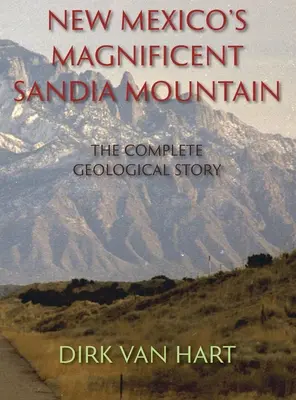 NEW MEXICO'S MAGNIFICENT SANDIA MOUNTAIN

THE COMPLETE GEOLOGICAL STORY

DIRK VAN HART